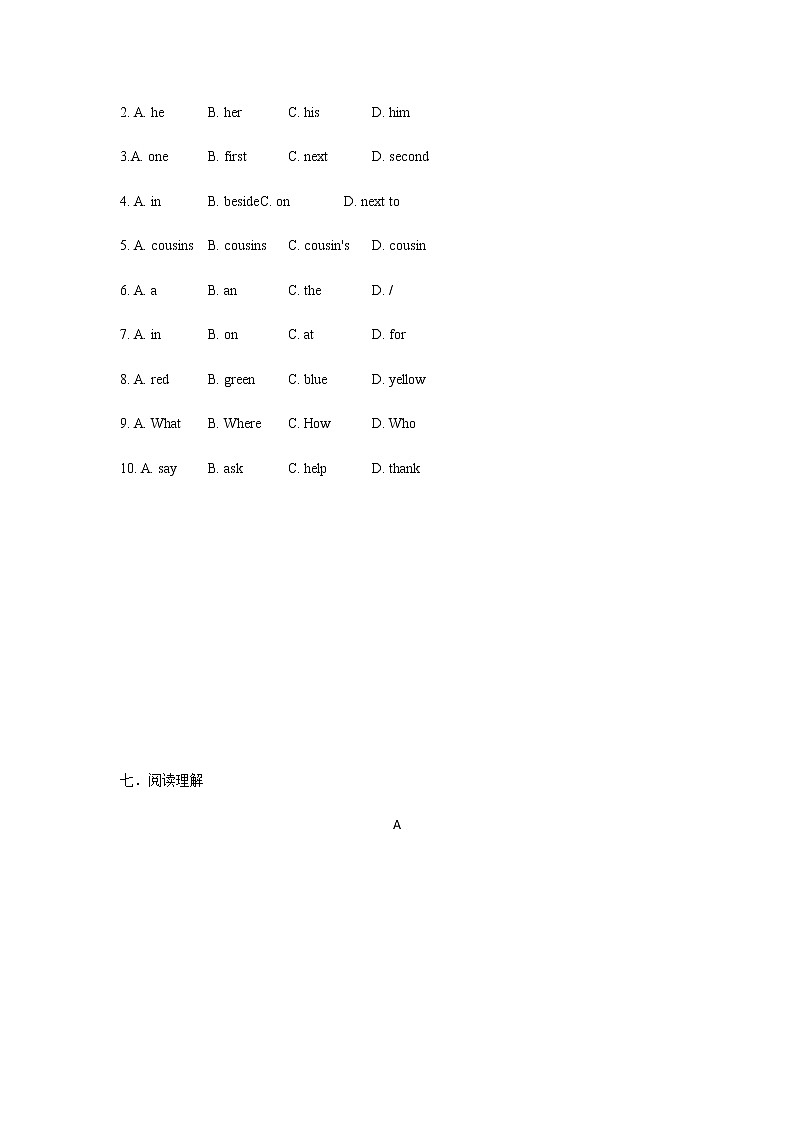 2. A. he B. her C. his D. him

3.A. one B. first C. next D. second

4. A. in B. besideC. on D. next to

5. A. cousins B. cousins C. cousin's D. cousin

6. A. a B. an C. the D. /

7. A. in B. on C. at D. for

8. A. red B. green C. blue D. yellow

9. A. What B. Where C. How D. Who

10. A. say B. ask C. help D. thank

七．阅读理解

A